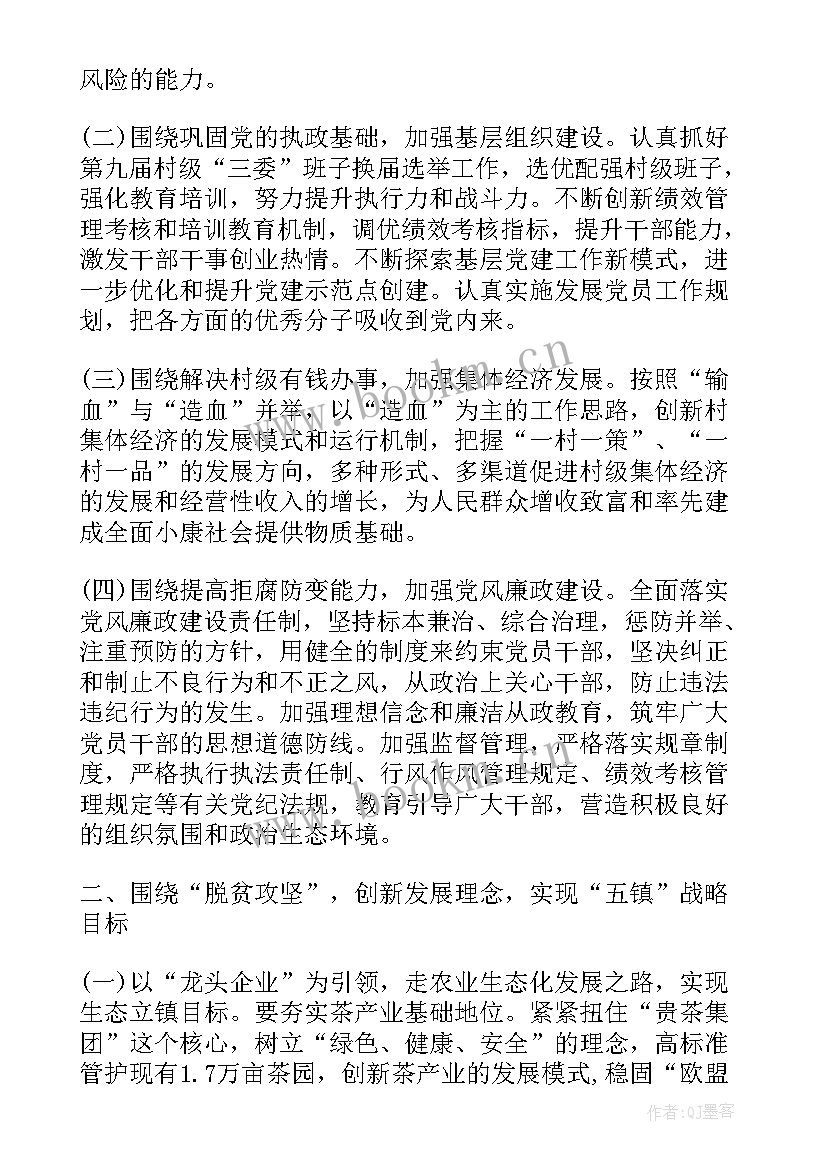 风险的能力。

(二)围绕巩固党的执政基础，加强基层组织建设。认真抓好第九届村级“三委”班子换届选举工作，选优配强村级班子，强化教育培训，努力提升执行力和战斗力。不断创新绩效管理考核和培训教育机制，调优绩效考核指标，提升干部能力，激发干部干事创业热情。不断探索基层党建工作新模式，进一步优化和提升党建示范点创建。认真实施发展党员工作规划，把各方面的优秀分子吸收到党内来。

(三)围绕解决村级有钱办事，加强集体经济发展。按照“输血”与“造血”并举，以“造血”为主的工作思路，创新村集体经济的发展模式和运行机制，把握“一村一策”、“一村一品”的发展方向，多种形式、多渠道促进村级集体经济的发展和经营性收入的增长，为人民群众增收致富和率先建成全面小康社会提供物质基础。

(四)围绕提高拒腐防变能力，加强党风廉政建设。全面落实党风廉政建设责任制，坚持标本兼治、综合治理，惩防并举、注重预防的方针，用健全的制度来约束党员干部，坚决纠正和制止不良行为和不正之风，从政治上关心干部，防止违法违纪行为的发生。加强理想信念和廉洁从政教育，筑牢广大党员干部的思想道德防线。加强监督管理，严格落实规章制度，严格执行执法责任制、行风作风管理规定、绩效考核管理规定等有关党纪法规，教育引导广大干部，营造积极良好的组织氛围和政治生态环境。

二、围绕“脱贫攻坚”，创新发展理念，实现“五镇”战略目标

(一)以“龙头企业”为引领，走农业生态化发展之路，实现生态立镇目标。要夯实茶产业基础地位。紧紧扭住“贵茶集团”这个核心，树立“绿色、健康、安全”的理念，高标准管护现有1.7万亩茶园，创新茶产业的发展模式,稳固“欧盟

www.bookm.cn

作者:QJ墨客